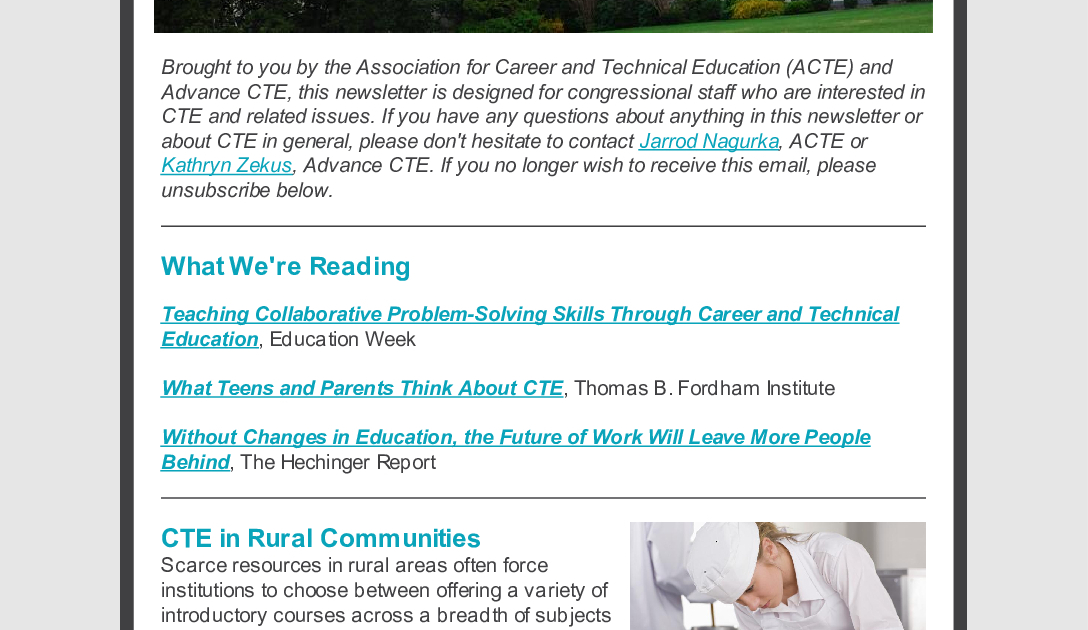 Brought to you by the Association for Career and Technical Education (ACTE) and Advance CTE, this newsletter is designed for congressional staff who are interested in CTE and related issues. If you have any questions about anything in this newsletter or about CTE in general, please don't hesitate to contact Jarrod Nagurka, ACTE or Kathryn Zekus, Advance CTE. If you no longer wish to receive this email, please unsubscribe below.

What We're Reading

Teaching Collaborative Problem-Solving Skills Through Career and Technical Education, Education Week

What Teens and Parents Think About CTE, Thomas B. Fordham Institute

Without Changes in Education, the Future of Work Will Leave More People Behind, The Hechinger Report

CTE in Rural Communities

Scarce resources in rural areas often force institutions to choose between offering a variety of introductory courses across a breadth of subjects